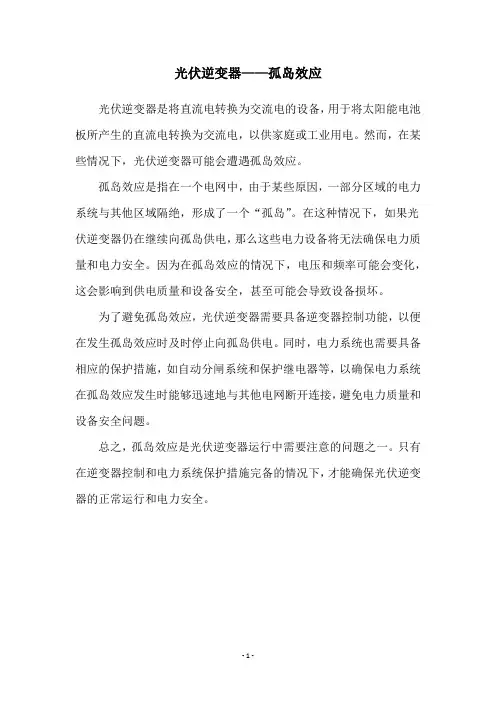 光伏逆变器——孤岛效应

光伏逆变器是将直流电转换为交流电的设备，用于将太阳能电池板所产生的直流电转换为交流电，以供家庭或工业用电。然而，在某些情况下，光伏逆变器可能会遭遇孤岛效应。

孤岛效应是指在一个电网中，由于某些原因，一部分区域的电力系统与其他区域隔绝，形成了一个“孤岛”。在这种情况下，如果光伏逆变器仍在继续向孤岛供电，那么这些电力设备将无法确保电力质量和电力安全。因为在孤岛效应的情况下，电压和频率可能会变化，这会影响到供电质量和设备安全，甚至可能会导致设备损坏。

为了避免孤岛效应，光伏逆变器需要具备逆变器控制功能，以便在发生孤岛效应时及时停止向孤岛供电。同时，电力系统也需要具备相应的保护措施，如自动分闸系统和保护继电器等，以确保电力系统在孤岛效应发生时能够迅速地与其他电网断开连接，避免电力质量和设备安全问题。

总之，孤岛效应是光伏逆变器运行中需要注意的问题之一。只有在逆变器控制和电力系统保护措施完备的情况下，才能确保光伏逆变器的正常运行和电力安全。

- 1 -